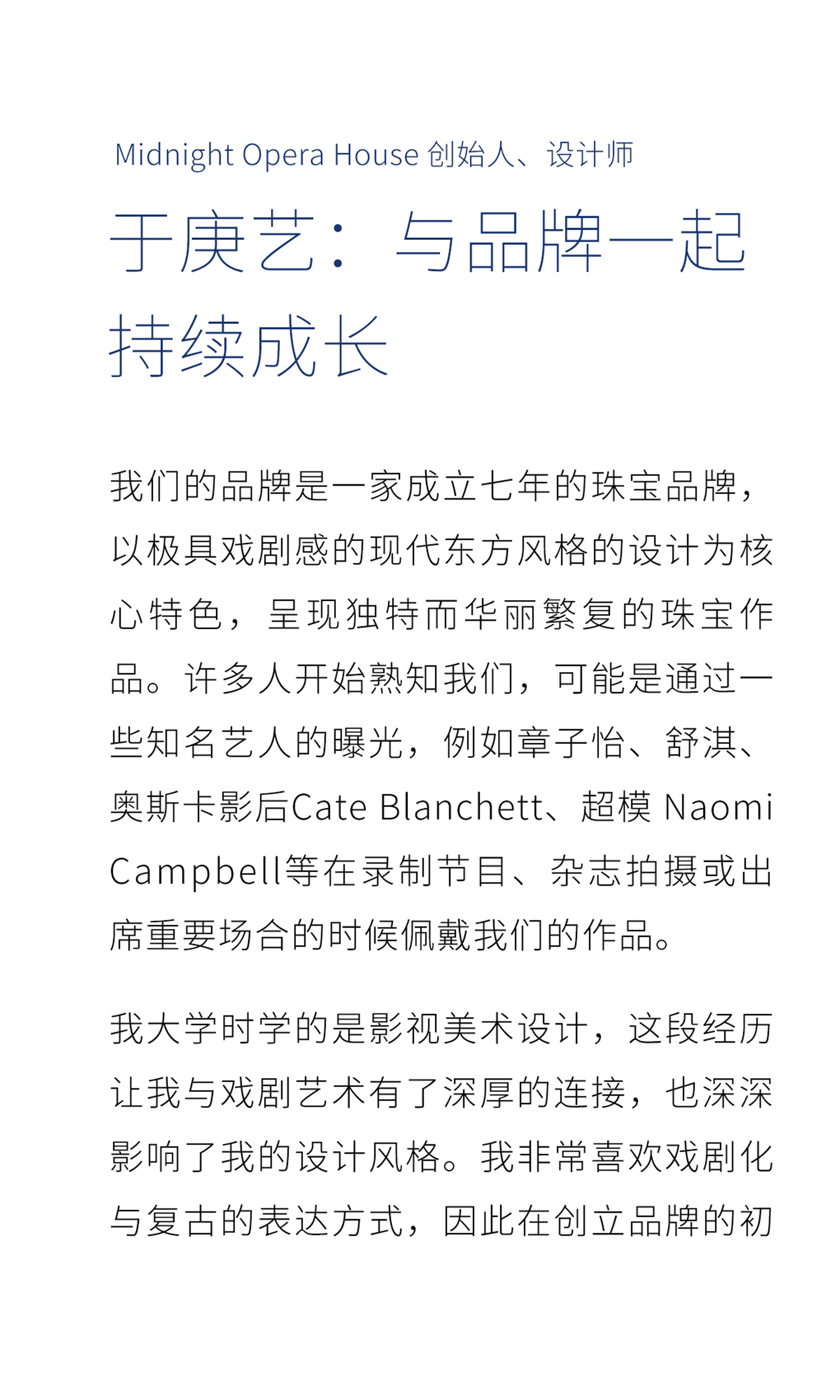 Midnight Opera House 创始人、设计师

于庚艺：与品牌一起持续成长

我们的品牌是一家成立七年的珠宝品牌，以极具戏剧感的现代东方风格的设计为核心特色，呈现独特而华丽繁复的珠宝作品。许多人开始熟知我们，可能是通过一些知名艺人的曝光，例如章子怡、舒淇、奥斯卡影后Cate Blanchett、超模Naomi Campbell等在录制节目、杂志拍摄或出席重要场合的时候佩戴我们的作品。

我大学时学的是影视美术设计，这段经历让我与戏剧艺术有了深厚的连接，也深深影响了我的设计风格。我非常喜欢戏剧化与复古的表达方式，因此在创立品牌的初